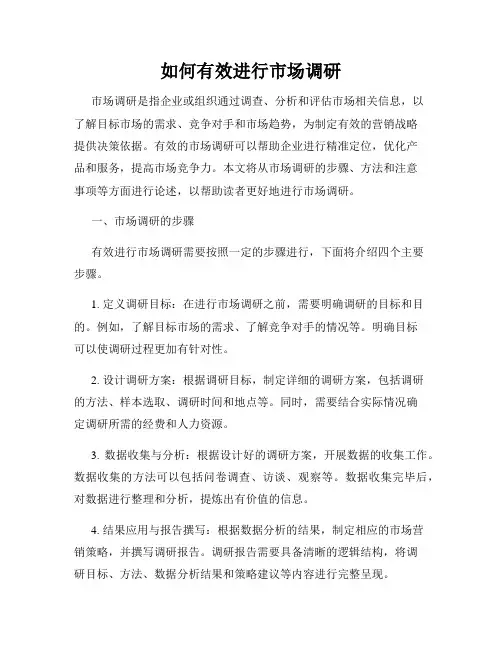 如何有效进行市场调研

市场调研是指企业或组织通过调查、分析和评估市场相关信息，以了解目标市场的需求、竞争对手和市场趋势，为制定有效的营销战略提供决策依据。有效的市场调研可以帮助企业进行精准定位，优化产品和服务，提高市场竞争力。本文将从市场调研的步骤、方法和注意事项等方面进行论述，以帮助读者更好地进行市场调研。

一、市场调研的步骤

有效进行市场调研需要按照一定的步骤进行，下面将介绍四个主要步骤。

1. 定义调研目标：在进行市场调研之前，需要明确调研的目标和目的。例如，了解目标市场的需求、了解竞争对手的情况等。明确目标可以使调研过程更加有针对性。

2. 设计调研方案：根据调研目标，制定详细的调研方案，包括调研的方法、样本选取、调研时间和地点等。同时，需要结合实际情况确定调研所需的经费和人力资源。

3. 数据收集与分析：根据设计好的调研方案，开展数据的收集工作。数据收集的方法可以包括问卷调查、访谈、观察等。数据收集完毕后，对数据进行整理和分析，提炼出有价值的信息。

4. 结果应用与报告撰写：根据数据分析的结果，制定相应的市场营销策略，并撰写调研报告。调研报告需要具备清晰的逻辑结构，将调研目标、方法、数据分析结果和策略建议等内容进行完整呈现。